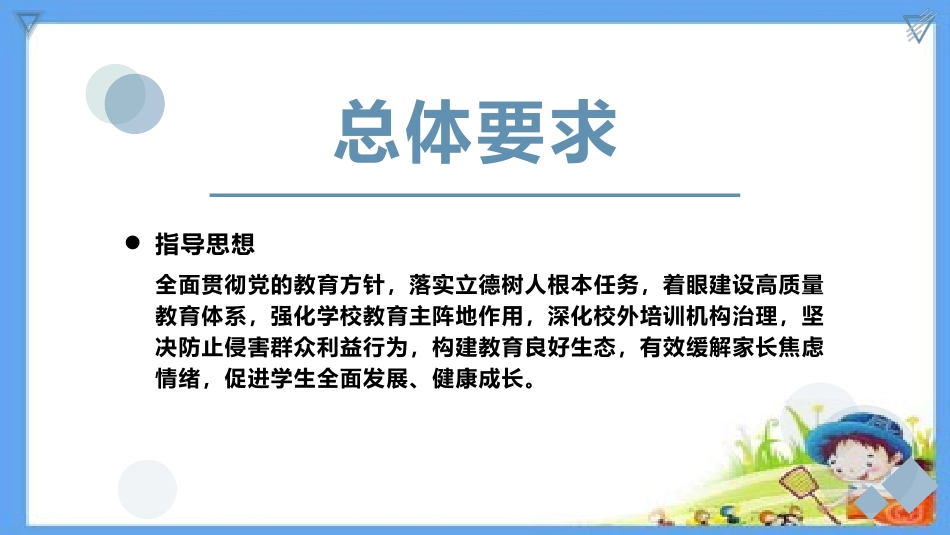 总体要求

● 指导思想

全面贯彻党的教育方针，落实立德树人根本任务，着眼建设高质量教育体系，强化学校教育主阵地作用，深化校外培训机构治理，坚决防止侵害群众利益行为，构建教育良好生态，有效缓解家长焦虑情绪，促进学生全面发展、健康成长。